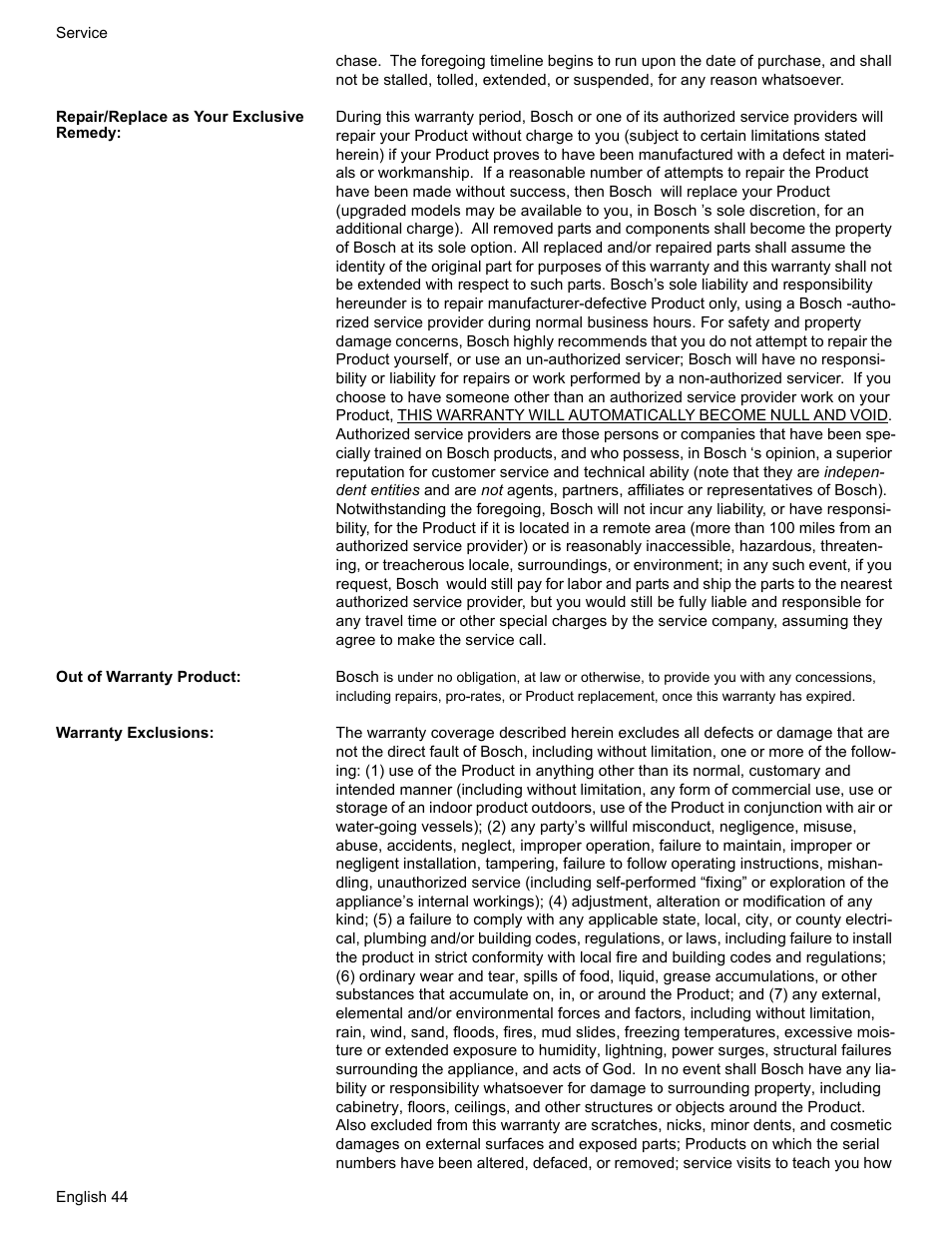 Service

chase. The foregoing timeline begins to run upon the date of purchase, and shall not be stalled, tolled, extended, or suspended, for any reason whatsoever.

Repair/Replace as Your Exclusive Remedy:

During this warranty period, Bosch or one of its authorized service providers will repair your Product without charge to you (subject to certain limitations stated herein) if your Product proves to have been manufactured with a defect in materials or workmanship. If a reasonable number of attempts to repair the Product have been made without success, then Bosch will replace your Product (upgraded models may be available to you, in Bosch 's sole discretion, for an additional charge). All removed parts and components shall become the property of Bosch at its sole option. All replaced and/or repaired parts shall assume the identity of the original part for purposes of this warranty and this warranty shall not be extended with respect to such parts. Bosch's sole liability and responsibility hereunder is to repair manufacturer-defective Product only, using a Bosch -authorized service provider during normal business hours. For safety and property damage concerns, Bosch highly recommends that you do not attempt to repair the Product yourself, or use an un-authorized servicer; Bosch will have no responsibility or liability for repairs or work performed by a non-authorized servicer. If you choose to have someone other than an authorized service provider work on your Product, THIS WARRANTY WILL AUTOMATICALLY BECOME NULL AND VOID. Authorized service providers are those persons or companies that have been specially trained on Bosch products, and who possess, in Bosch 's opinion, a superior reputation for customer service and technical ability (note that they are independent entities and are not agents, partners, affiliates or representatives of Bosch). Notwithstanding the foregoing, Bosch will not incur any liability, or have responsibility, for the Product if it is located in a remote area (more than 100 miles from an authorized service provider) or is reasonably inaccessible, hazardous, threatening, or treacherous locale, surroundings, or environment; in any such event, if you request, Bosch would still pay for labor and parts and ship the parts to the nearest authorized service provider, but you would still be fully liable and responsible for any travel time or other special charges by the service company, assuming they agree to make the service call.

Out of Warranty Product:

Bosch is under no obligation, at law or otherwise, to provide you with any concessions, including repairs, pro-rates, or Product replacement, once this warranty has expired.

Warranty Exclusions:

The warranty coverage described herein excludes all defects or damage that are not the direct fault of Bosch, including without limitation, one or more of the following: (1) use of the Product in anything other than its normal, customary and intended manner (including without limitation, any form of commercial use, use or storage of an indoor product outdoors, use of the Product in conjunction with air or water-going vessels); (2) any party's willful misconduct, negligence, misuse, abuse, accidents, neglect, improper operation, failure to maintain, improper or negligent installation, tampering, failure to follow operating instructions, mishandling, unauthorized service (including self-performed "fixing" or exploration of the appliance's internal workings); (4) adjustment, alteration or modification of any kind; (5) a failure to comply with any applicable state, local, city, or county electrical, plumbing and/or building codes, regulations, or laws, including failure to install the product in strict conformity with local fire and building codes and regulations; (6) ordinary wear and tear, spills of food, liquid, grease accumulations, or other substances that accumulate on, in, or around the Product; and (7) any external, elemental and/or environmental forces and factors, including without limitation, rain, wind, sand, floods, fires, mud slides, freezing temperatures, excessive moisture or extended exposure to humidity, lightning, power surges, structural failures surrounding the appliance, and acts of God. In no event shall Bosch have any liability or responsibility whatsoever for damage to surrounding property, including cabinetry, floors, ceilings, and other structures or objects around the Product. Also excluded from this warranty are scratches, nicks, minor dents, and cosmetic damages on external surfaces and exposed parts; Products on which the serial numbers have been altered, defaced, or removed; service visits to teach you how

English 44